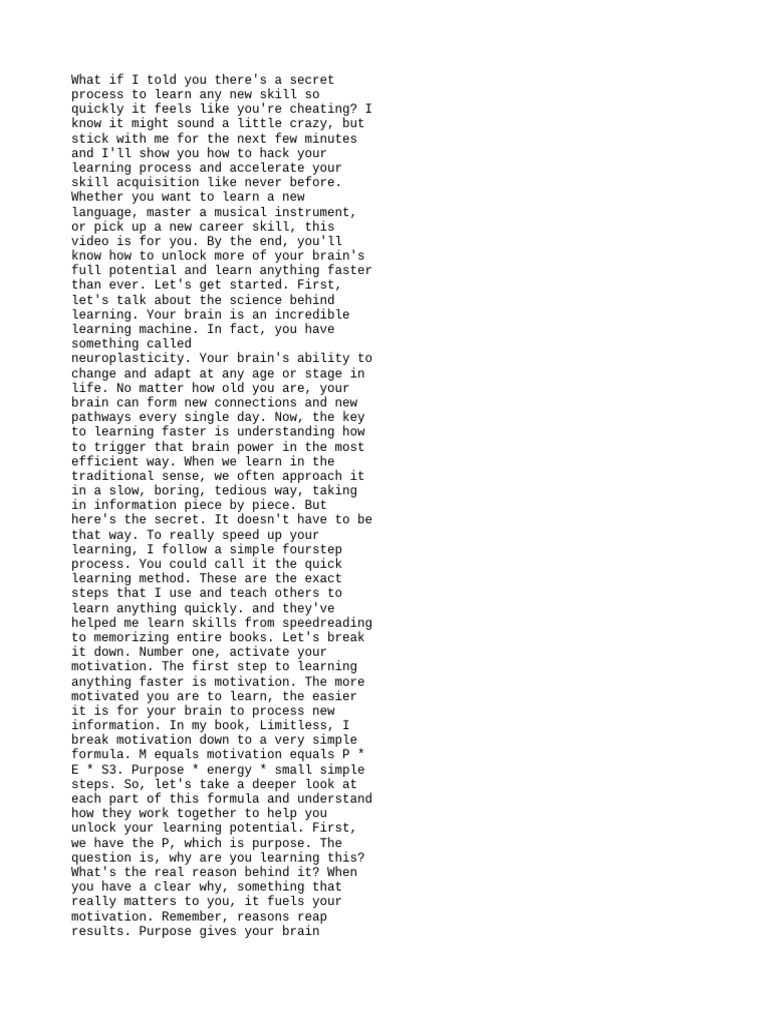 What if I told you there's a secret process to learn any new skill so quickly it feels like you're cheating? I know it might sound a little crazy, but stick with me for the next few minutes and I'll show you how to hack your learning process and accelerate your skill acquisition like never before. Whether you want to learn a new language, master a musical instrument, or pick up a new career skill, this video is for you. By the end, you'll know how to unlock more of your brain's full potential and learn anything faster than ever. Let's get started. First, let's talk about the science behind learning. Your brain is an incredible learning machine. In fact, you have something called neuroplasticity. Your brain's ability to change and adapt at any age or stage in life. No matter how old you are, your brain can form new connections and new pathways every single day. Now, the key to learning faster is understanding how to trigger that brain power in the most efficient way. When we learn in the traditional sense, we often approach it in a slow, boring, tedious way, taking in information piece by piece. But here's the secret. It doesn't have to be that way. To really speed up your learning, I follow a simple fourstep process. You could call it the quick learning method. These are the exact steps that I use and teach others to learn anything quickly. and they've helped me learn skills from speedreading to memorizing entire books. Let's break it down. Number one, activate your motivation. The first step to learning anything faster is motivation. The more motivated you are to learn, the easier it is for your brain to process new information. In my book, Limitless, I break motivation down to a very simple formula. M equals motivation equals P * E * S3. Purpose * energy * small simple steps. So, let's take a deeper look at each part of this formula and understand how they work together to help you unlock your learning potential. First, we have the P, which is purpose. The question is, why are you learning this? What's the real reason behind it? When you have a clear why, something that really matters to you, it fuels your motivation. Remember, reasons reap results. Purpose gives your brain